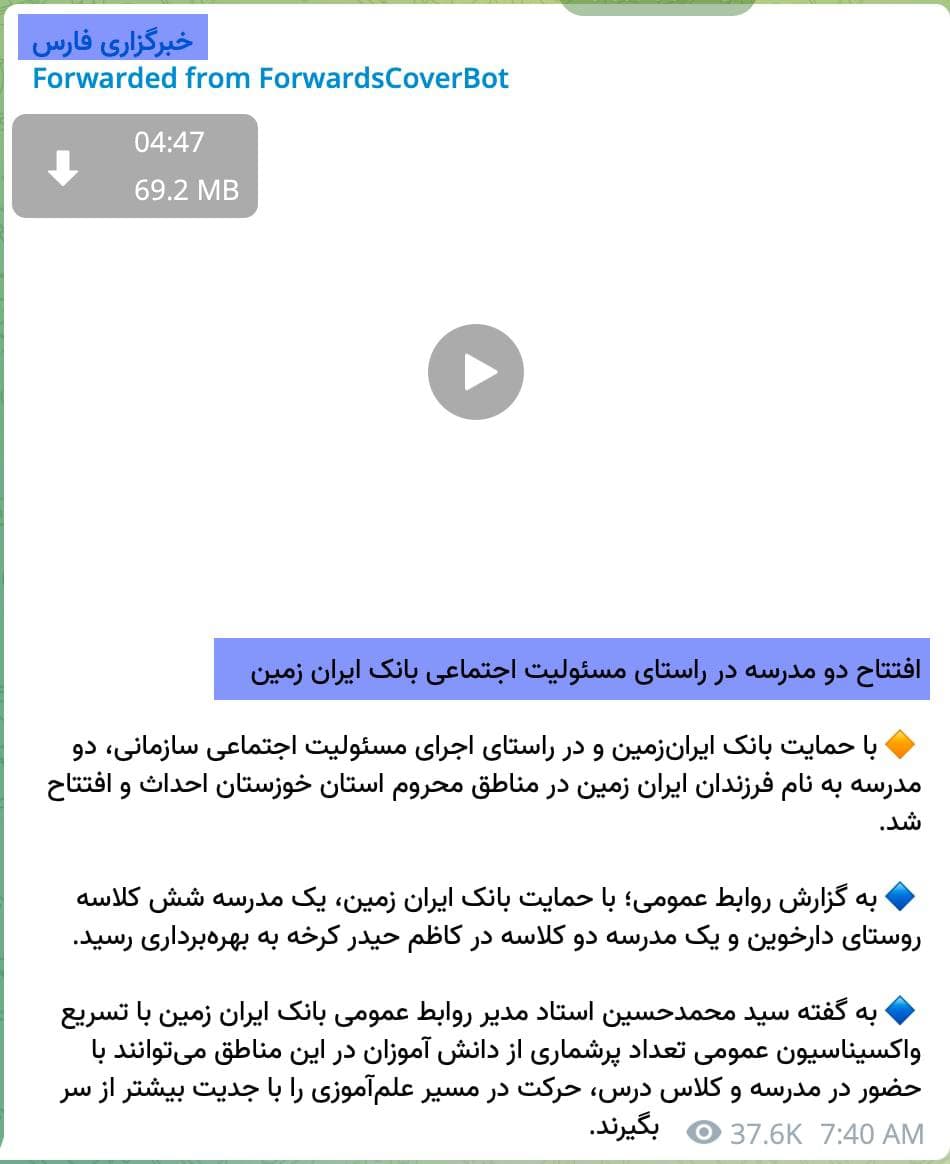 خبرگزاری فارس
Forwarded from ForwardsCoverBot

04:47
69.2 MB

افتتاح دو مدرسه در راستای مسئولیت اجتماعی بانک ایران زمین

🔶 با حمایت بانک ایران‌زمین و در راستای اجرای مسئولیت اجتماعی سازمانی، دو مدرسه به نام فرزندان ایران زمین در مناطق محروم استان خوزستان احداث و افتتاح شد.

🔷 به گزارش روابط عمومی؛ با حمایت بانک ایران زمین، یک مدرسه شش کلاسه روستای دارخوین و یک مدرسه دو کلاسه در کاظم حیدر کرخه به بهره‌برداری رسید.

🔷 به گفته سید محمدحسین استاد مدیر روابط عمومی بانک ایران زمین با تسریع واکسیناسیون عمومی تعداد پرشماری از دانش آموزان در این مناطق می‌توانند با حضور در مدرسه و کلاس درس، حرکت در مسیر علم‌آموزی را با جدیت بیشتر از سر بگیرند.

37.6K 7:40 AM